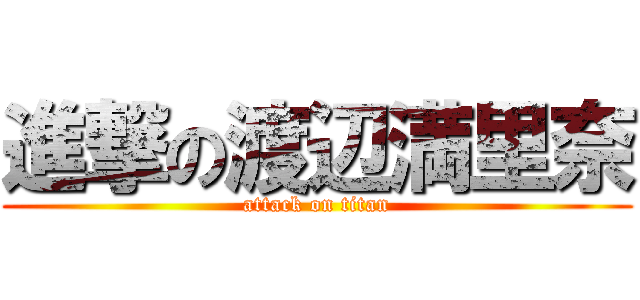 進撃の渡辺満里奈
attack on titan